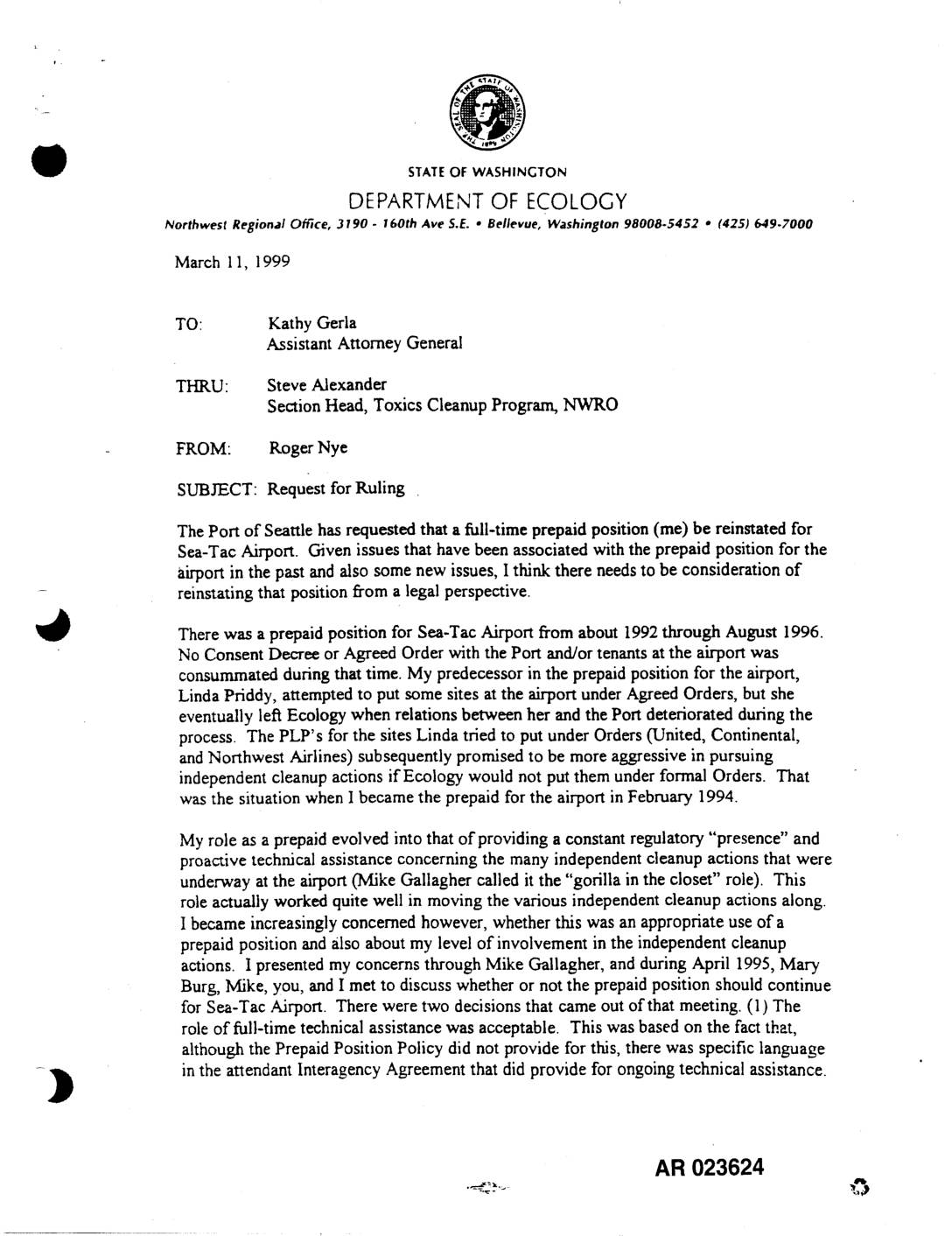 THE SEAL OF THE STATE OF WASHINGTON 1889

STATE OF WASHINGTON

DEPARTMENT OF ECOLOGY

Northwest Regional Office, 3190 - 160th Ave S.E. • Bellevue, Washington 98008-5452 • (425) 649-7000

March 11, 1999

TO: Kathy Gerla
Assistant Attorney General

THRU: Steve Alexander
Section Head, Toxics Cleanup Program, NWRO

FROM: Roger Nye

SUBJECT: Request for Ruling

The Port of Seattle has requested that a full-time prepaid position (me) be reinstated for Sea-Tac Airport. Given issues that have been associated with the prepaid position for the airport in the past and also some new issues, I think there needs to be consideration of reinstating that position from a legal perspective.

There was a prepaid position for Sea-Tac Airport from about 1992 through August 1996. No Consent Decree or Agreed Order with the Port and/or tenants at the airport was consummated during that time. My predecessor in the prepaid position for the airport, Linda Priddy, attempted to put some sites at the airport under Agreed Orders, but she eventually left Ecology when relations between her and the Port deteriorated during the process. The PLP's for the sites Linda tried to put under Orders (United, Continental, and Northwest Airlines) subsequently promised to be more aggressive in pursuing independent cleanup actions if Ecology would not put them under formal Orders. That was the situation when I became the prepaid for the airport in February 1994.

My role as a prepaid evolved into that of providing a constant regulatory "presence" and proactive technical assistance concerning the many independent cleanup actions that were underway at the airport (Mike Gallagher called it the "gorilla in the closet" role). This role actually worked quite well in moving the various independent cleanup actions along. I became increasingly concerned however, whether this was an appropriate use of a prepaid position and also about my level of involvement in the independent cleanup actions. I presented my concerns through Mike Gallagher, and during April 1995, Mary Burg, Mike, you, and I met to discuss whether or not the prepaid position should continue for Sea-Tac Airport. There were two decisions that came out of that meeting. (1) The role of full-time technical assistance was acceptable. This was based on the fact that, although the Prepaid Position Policy did not provide for this, there was specific language in the attendant Interagency Agreement that did provide for ongoing technical assistance.

AR 023624